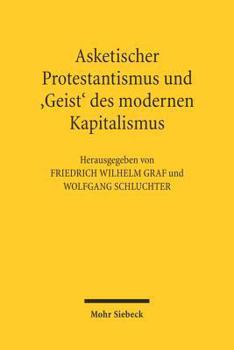 Asketischer Protestantismus und ‚Geist‘ des modernen Kapitalismus

Herausgegeben von
FRIEDRICH WILHELM GRAF und
WOLFGANG SCHLUCHTER

Mohr Siebeck